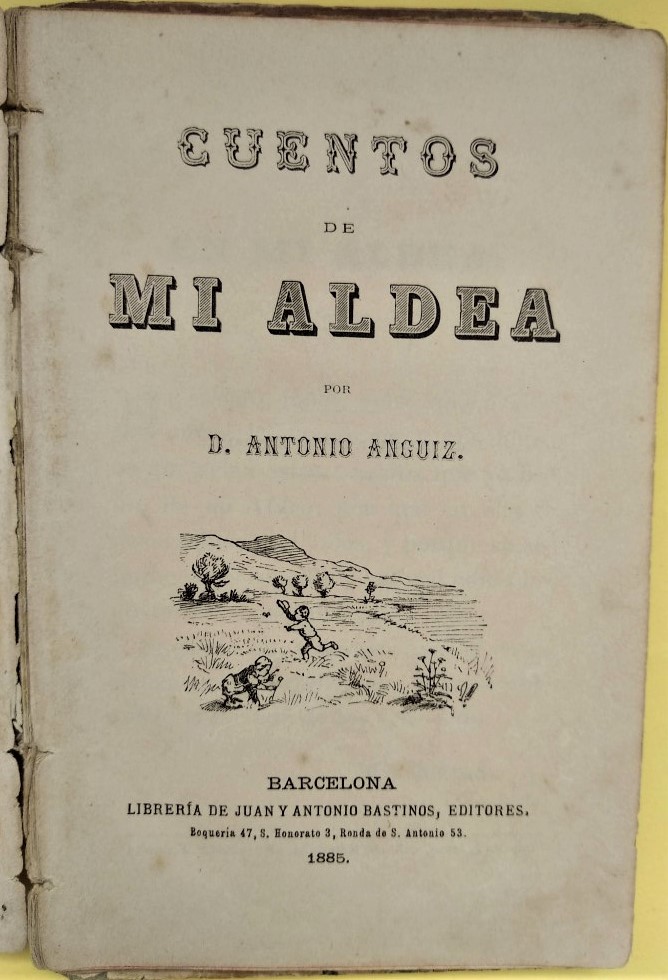 CUENTOS

DE

MI ALDEA

POR

D. ANTONIO ANGUIZ.

BARCELONA
LIBRERÍA DE JUAN Y ANTONIO BASTINOS, EDITORES.
Boquería 47, S. Honorato 3, Ronda de S. Antonio 53.
1885.